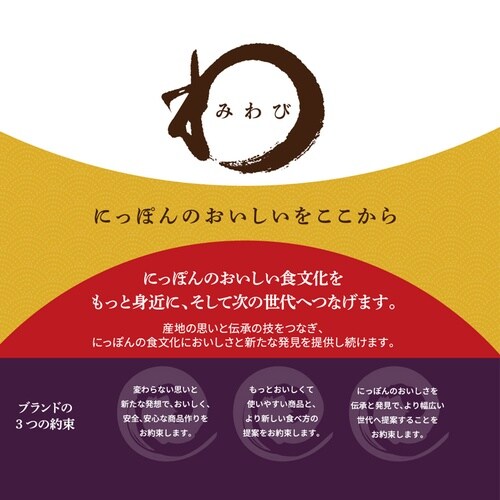 わ
みわび

にっぽんのおいしいをここから

にっぽんのおいしい食文化を
もっと身近に、そして次の世代へつなげます。

産地の思いと伝承の技をつなぎ、
にっぽんの食文化においしさと新たな発見を提供し続けます。

ブランドの
3つの約束

変わらない思いと
新たな発想で、おいしく、
安全、安心な商品作りを
お約束します。

もっとおいしくて
使いやすい商品と、
より新しい食べ方の
提案をお約束します。

にっぽんのおいしさを
伝承と発見で、より幅広い
世代へ提案することを
お約束します。